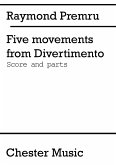 Raymond Premru

Five movements from Divertimento

Score and parts

Chester Music